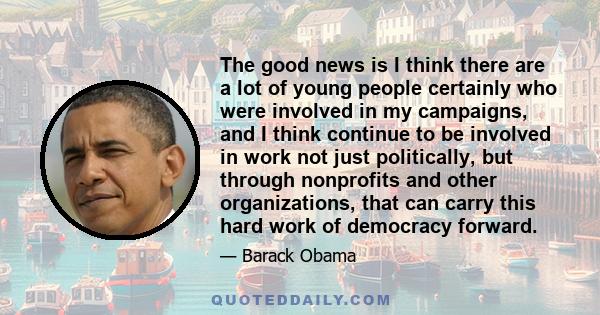 The good news is I think there are a lot of young people certainly who were involved in my campaigns, and I think continue to be involved in work not just politically, but through nonprofits and other organizations, that can carry this hard work of democracy forward.

— Barack Obama

QUOTEDDAILY.COM